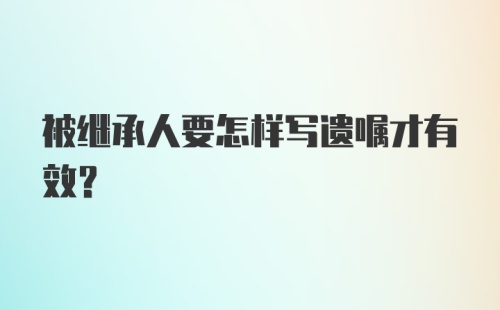 被继承人要怎样写遗嘱才有效?